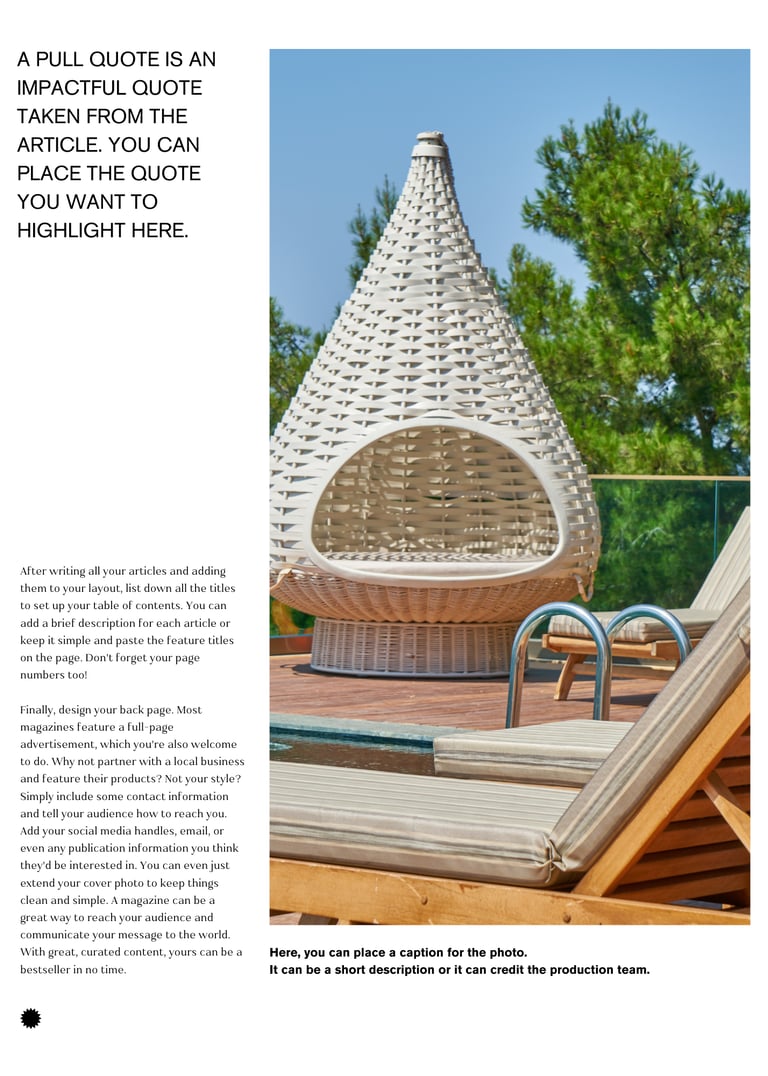 A PULL QUOTE IS AN IMPACTFUL QUOTE TAKEN FROM THE ARTICLE. YOU CAN PLACE THE QUOTE YOU WANT TO HIGHLIGHT HERE.

After writing all your articles and adding them to your layout, list down all the titles to set up your table of contents. You can add a brief description for each article or keep it simple and paste the feature titles on the page. Don't forget your page numbers too!

Finally, design your back page. Most magazines feature a full-page advertisement, which you're also welcome to do. Why not partner with a local business and feature their products? Not your style? Simply include some contact information and tell your audience how to reach you. Add your social media handles, email, or even any publication information you think they'd be interested in. You can even just extend your cover photo to keep things clean and simple. A magazine can be a great way to reach your audience and communicate your message to the world. With great, curated content, yours can be a bestseller in no time.

Here, you can place a caption for the photo.
It can be a short description or it can credit the production team.